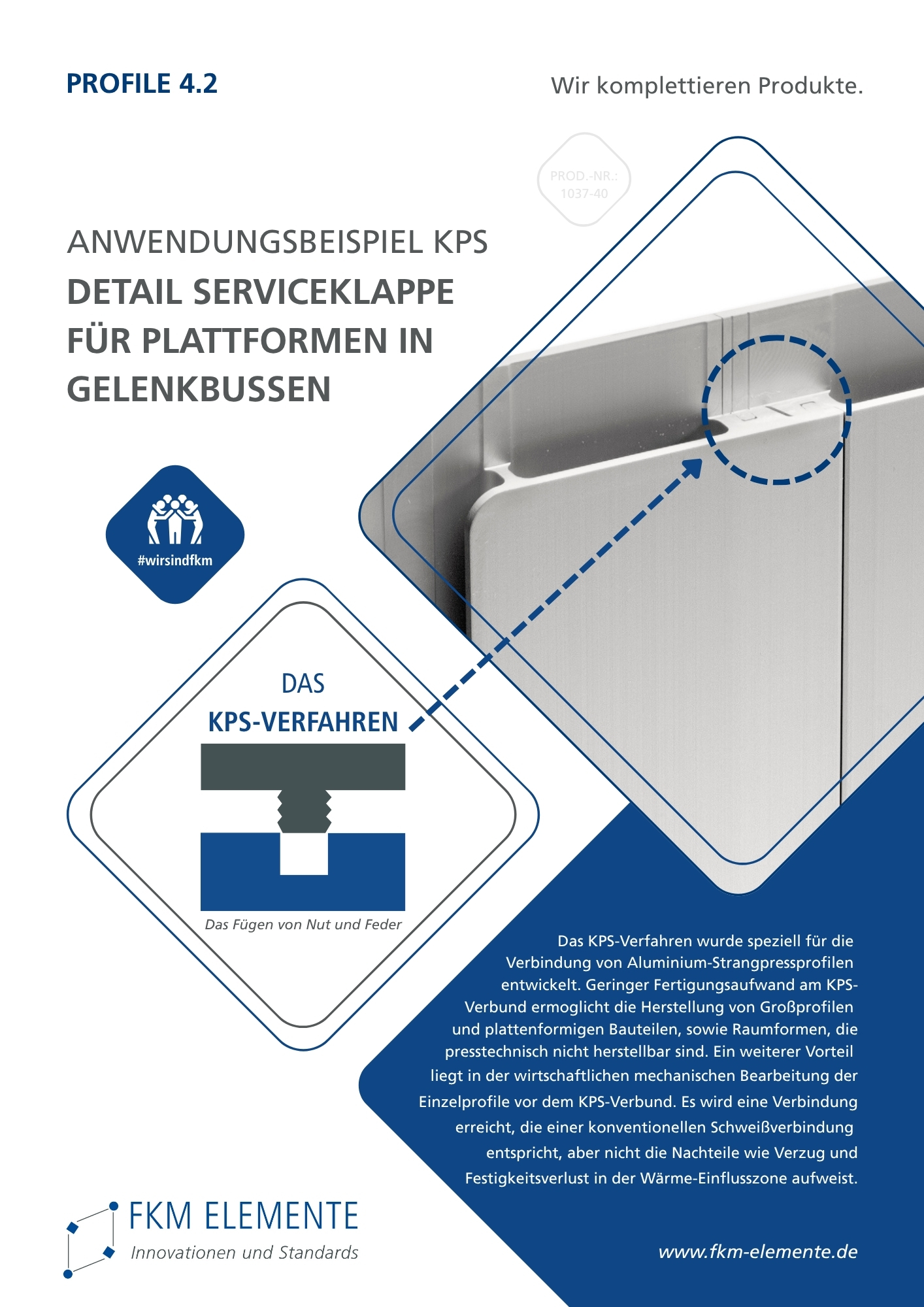 PROFILE 4.2

Wir komplettieren Produkte.

PROD.-NR.:
1037-40

ANWENDUNGSBEISPIEL KPS
DETAIL SERVICEKLAPPE FÜR PLATTFORMEN IN GELENKBUSSEN

#wirsindfkm

DAS
KPS-VERFAHREN

Das Fügen von Nut und Feder

Das KPS-Verfahren wurde speziell für die Verbindung von Aluminium-Strangpressprofilen entwickelt. Geringer Fertigungsaufwand am KPS-Verbund ermoglicht die Herstellung von Großprofilen und plattenformigen Bauteilen, sowie Raumformen, die presstechnisch nicht herstellbar sind. Ein weiterer Vorteil liegt in der wirtschaftlichen mechanischen Bearbeitung der Einzelprofile vor dem KPS-Verbund. Es wird eine Verbindung erreicht, die einer konventionellen Schweißverbindung entspricht, aber nicht die Nachteile wie Verzug und Festigkeitsverlust in der Wärme-Einflusszone aufweist.

FKM ELEMENTE
Innovationen und Standards

www.fkm-elemente.de